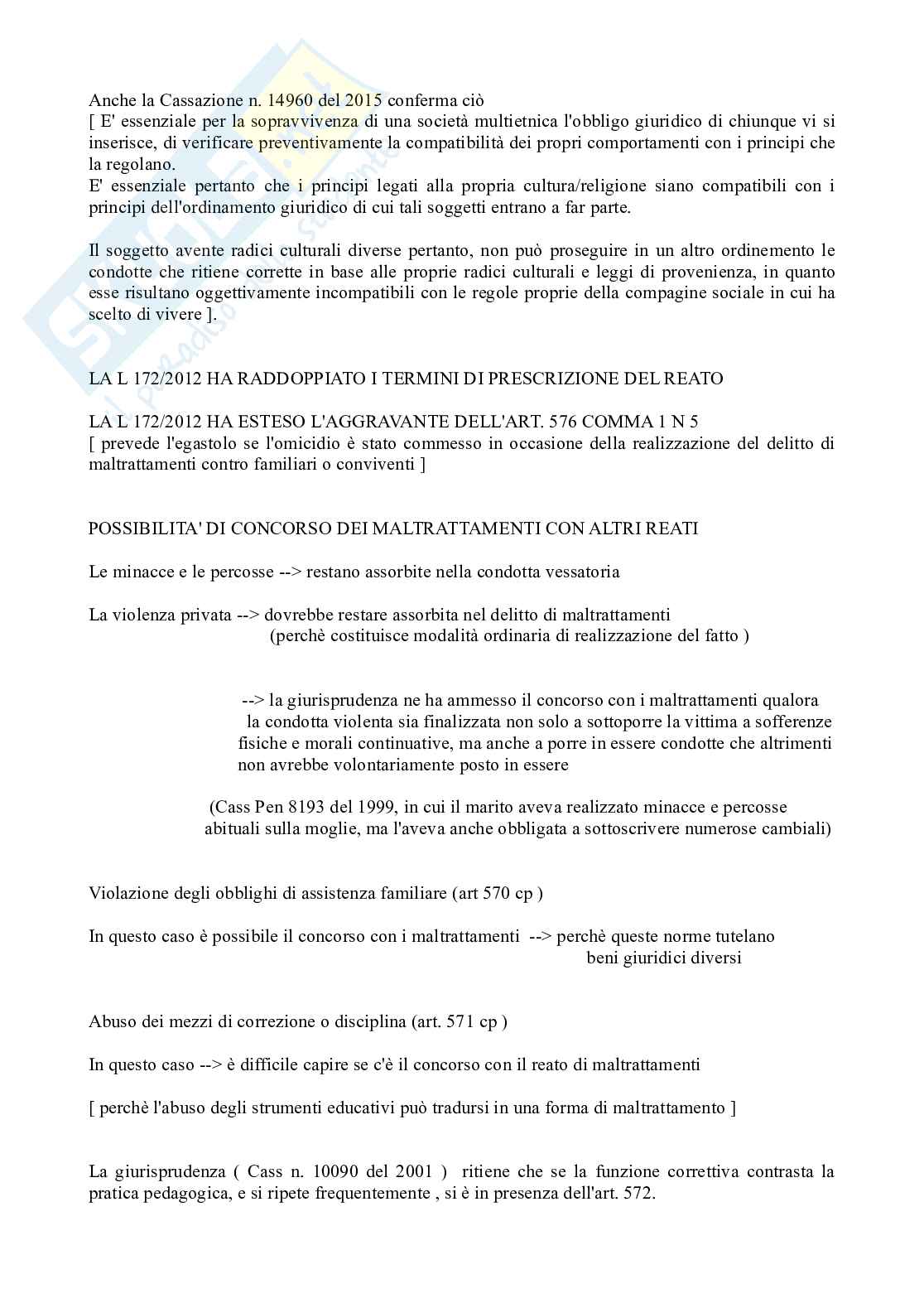 Anche la Cassazione n. 14960 del 2015 conferma ciò
[ E' essenziale per la sopravvivenza di una società multietnica l'obbligo giuridico di chiunque vi si inserisce, di verificare preventivamente la compatibilità dei propri comportamenti con i principi che la regolano.
E' essenziale pertanto che i principi legati alla propria cultura/religione siano compatibili con i principi dell'ordinamento giuridico di cui tali soggetti entrano a far parte.

Il soggetto avente radici culturali diverse pertanto, non può proseguire in un altro ordinemento le condotte che ritiene corrette in base alle proprie radici culturali e leggi di provenienza, in quanto esse risultano oggettivamente incompatibili con le regole proprie della compagine sociale in cui ha scelto di vivere ].

LA L 172/2012 HA RADDOPPIATO I TERMINI DI PRESCRIZIONE DEL REATO

LA L 172/2012 HA ESTESO L'AGGRAVANTE DELL'ART. 576 COMMA 1 N 5
[ prevede l'egastolo se l'omicidio è stato commesso in occasione della realizzazione del delitto di maltrattamenti contro familiari o conviventi ]

POSSIBILITA' DI CONCORSO DEI MALTRATTAMENTI CON ALTRI REATI

Le minacce e le percosse --> restano assorbite nella condotta vessatoria

La violenza privata --> dovrebbe restare assorbita nel delitto di maltrattamenti
(perchè costituisce modalità ordinaria di realizzazione del fatto )

--> la giurisprudenza ne ha ammesso il concorso con i maltrattamenti qualora la condotta violenta sia finalizzata non solo a sottoporre la vittima a sofferenze fisiche e morali continuative, ma anche a porre in essere condotte che altrimenti non avrebbe volontariamente posto in essere

(Cass Pen 8193 del 1999, in cui il marito aveva realizzato minacce e percosse abituali sulla moglie, ma l'aveva anche obbligata a sottoscrivere numerose cambiali)

Violazione degli obblighi di assistenza familiare (art 570 cp )

In questo caso è possibile il concorso con i maltrattamenti --> perchè queste norme tutelano beni giuridici diversi

Abuso dei mezzi di correzione o disciplina (art. 571 cp )

In questo caso --> è difficile capire se c'è il concorso con il reato di maltrattamenti

[ perchè l'abuso degli strumenti educativi può tradursi in una forma di maltrattamento ]

La giurisprudenza ( Cass n. 10090 del 2001 ) ritiene che se la funzione correttiva contrasta la pratica pedagogica, e si ripete frequentemente , si è in presenza dell'art. 572.